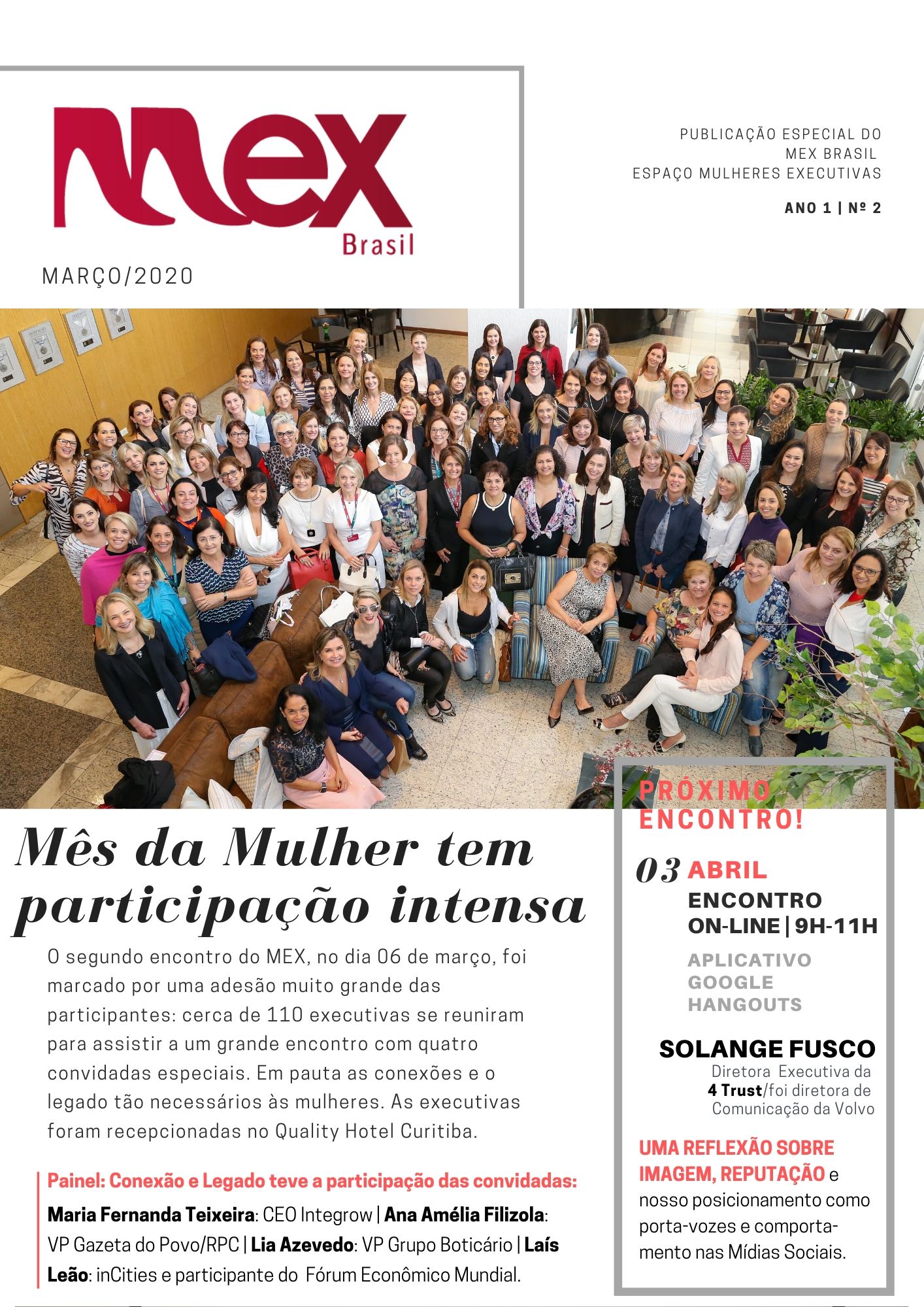 MEX
Brasil

MARÇO/2020

PUBLICAÇÃO ESPECIAL DO MEX BRASIL
ESPAÇO MULHERES EXECUTIVAS

ANO 1 | Nº 2

Mês da Mulher tem participação intensa

O segundo encontro do MEX, no dia 06 de março, foi marcado por uma adesão muito grande das participantes: cerca de 110 executivas se reuniram para assistir a um grande encontro com quatro convidadas especiais. Em pauta as conexões e o legado tão necessários às mulheres. As executivas foram recepcionadas no Quality Hotel Curitiba.

Painel: Conexão e Legado teve a participação das convidadas:
Maria Fernanda Teixeira: CEO Integrow | Ana Amélia Filizola: VP Gazeta do Povo/RPC | Lia Azevedo: VP Grupo Boticário | Laís Leão: inCities e participante do Fórum Econômico Mundial.

PRÓXIMO ENCONTRO!

03 ABRIL
ENCONTRO ON-LINE | 9H-11H

APLICATIVO GOOGLE HANGOUTS

SOLANGE FUSCO
Diretora Executiva da 4 Trust/foi diretora de Comunicação da Volvo

UMA REFLEXÃO SOBRE IMAGEM, REPUTAÇÃO e nosso posicionamento como porta-vozes e comportamento nas Mídias Sociais.